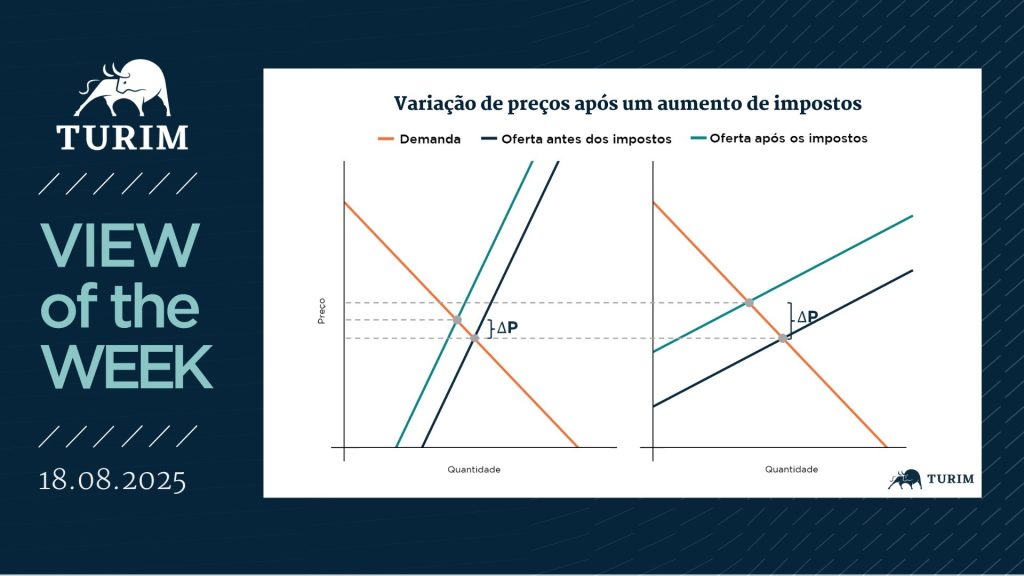 TURIM

VIEW of the WEEK

18.08.2025

Variação de preços após um aumento de impostos

Demanda
Oferta antes dos impostos
Oferta após os impostos

Preço

$\Delta P$

Quantidade

$\Delta P$

Quantidade

TURIM